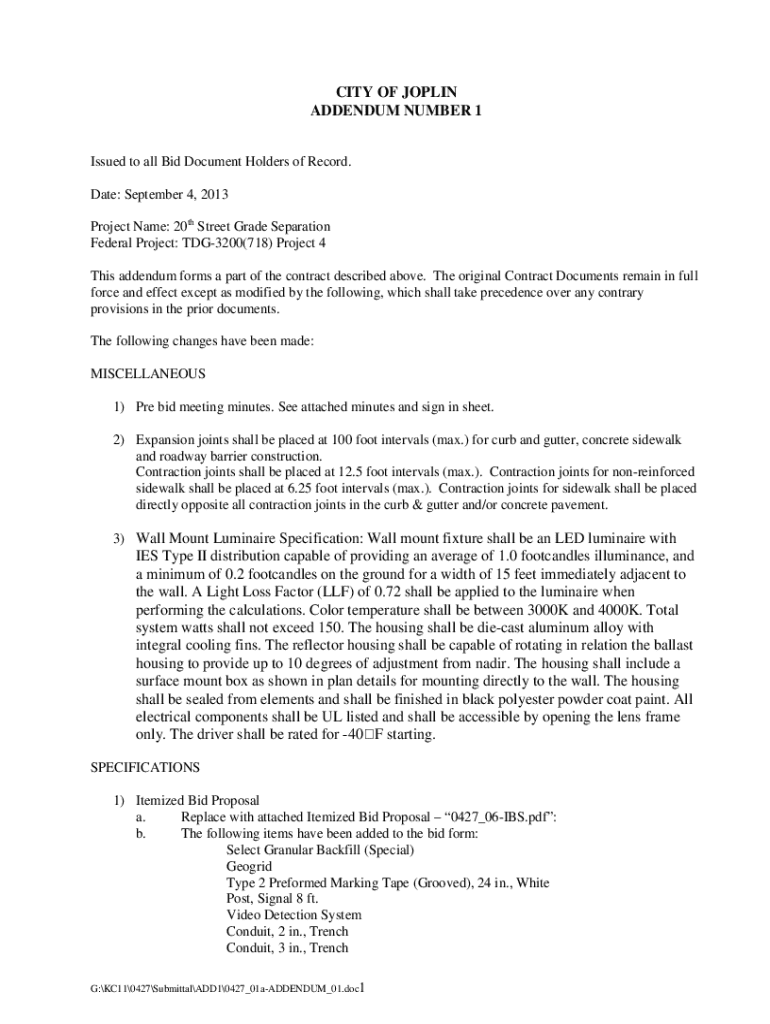 CITY OF JOPLIN
ADDENDUM NUMBER 1

Issued to all Bid Document Holders of Record.

Date: September 4, 2013

Project Name: 20$^{th}$ Street Grade Separation
Federal Project: TDG-3200(718) Project 4

This addendum forms a part of the contract described above. The original Contract Documents remain in full force and effect except as modified by the following, which shall take precedence over any contrary provisions in the prior documents.

The following changes have been made:

MISCELLANEOUS

1) Pre bid meeting minutes. See attached minutes and sign in sheet.

2) Expansion joints shall be placed at 100 foot intervals (max.) for curb and gutter, concrete sidewalk and roadway barrier construction.
Contraction joints shall be placed at 12.5 foot intervals (max.). Contraction joints for non-reinforced sidewalk shall be placed at 6.25 foot intervals (max.). Contraction joints for sidewalk shall be placed directly opposite all contraction joints in the curb & gutter and/or concrete pavement.

3) Wall Mount Luminaire Specification: Wall mount fixture shall be an LED luminaire with IES Type II distribution capable of providing an average of 1.0 footcandles illuminance, and a minimum of 0.2 footcandles on the ground for a width of 15 feet immediately adjacent to the wall. A Light Loss Factor (LLF) of 0.72 shall be applied to the luminaire when performing the calculations. Color temperature shall be between 3000K and 4000K. Total system watts shall not exceed 150. The housing shall be die-cast aluminum alloy with integral cooling fins. The reflector housing shall be capable of rotating in relation the ballast housing to provide up to 10 degrees of adjustment from nadir. The housing shall include a surface mount box as shown in plan details for mounting directly to the wall. The housing shall be sealed from elements and shall be finished in black polyester powder coat paint. All electrical components shall be UL listed and shall be accessible by opening the lens frame only. The driver shall be rated for -40□F starting.

SPECIFICATIONS

1) Itemized Bid Proposal
a. Replace with attached Itemized Bid Proposal – “0427_06-IBS.pdf”:
b. The following items have been added to the bid form:
Select Granular Backfill (Special)
Geogrid
Type 2 Preformed Marking Tape (Grooved), 24 in., White
Post, Signal 8 ft.
Video Detection System
Conduit, 2 in., Trench
Conduit, 3 in., Trench

G:\KC11\0427\Submittal\ADD1\0427_01a-ADDENDUM_01.doc1